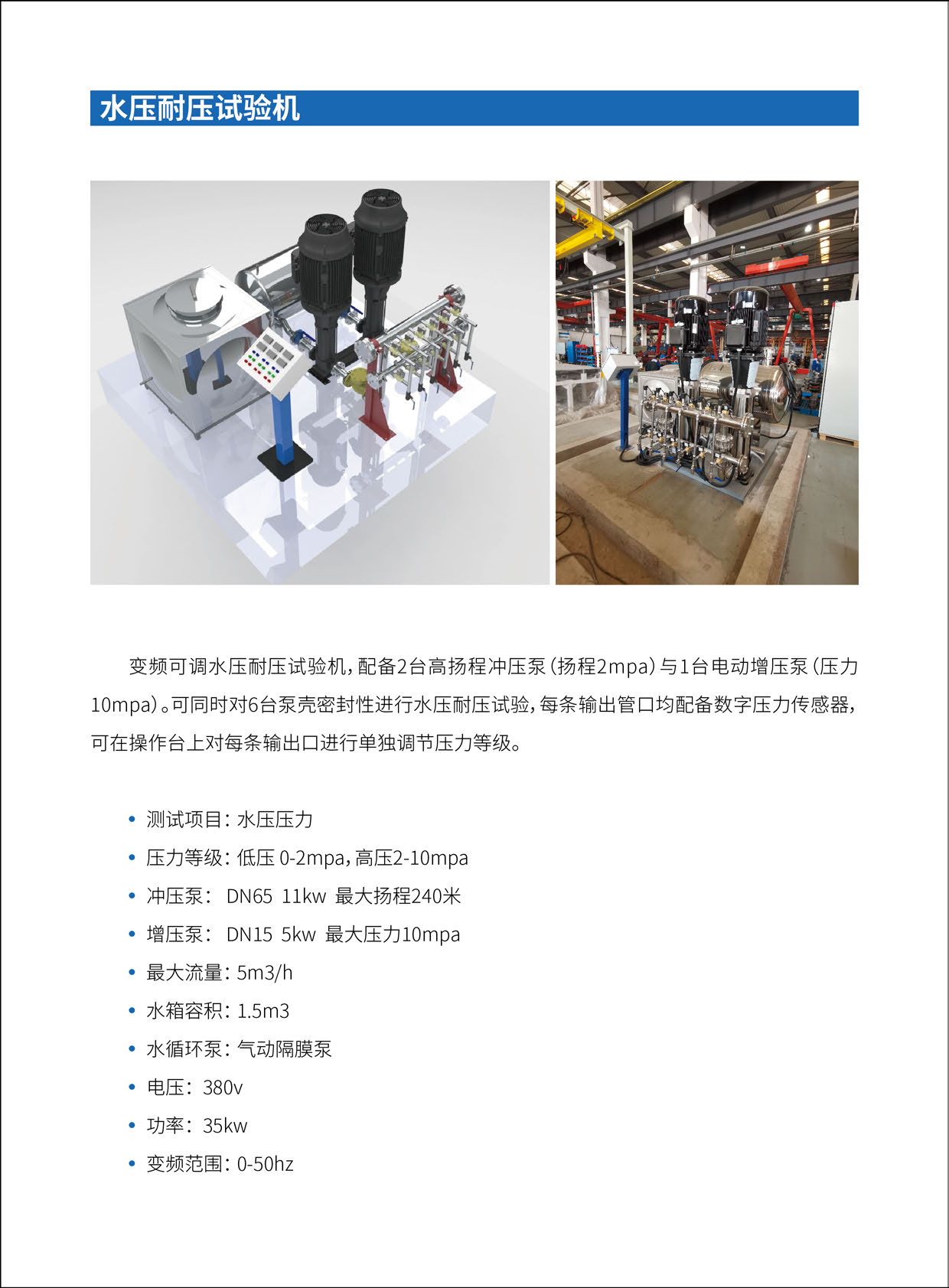 水压耐压试验机

变频可调水压耐压试验机，配备2台高扬程冲压泵（扬程2mpa）与1台电动增压泵（压力10mpa）。可同时对6台泵壳密封性进行水压耐压试验，每条输出管口均配备数字压力传感器，可在操作台上对每条输出口进行单独调节压力等级。

• 测试项目：水压压力
• 压力等级：低压 0-2mpa，高压2-10mpa
• 冲压泵： DN65 11kw 最大扬程240米
• 增压泵： DN15 5kw 最大压力10mpa
• 最大流量：5m3/h
• 水箱容积：1.5m3
• 水循环泵：气动隔膜泵
• 电压：380v
• 功率：35kw
• 变频范围：0-50hz